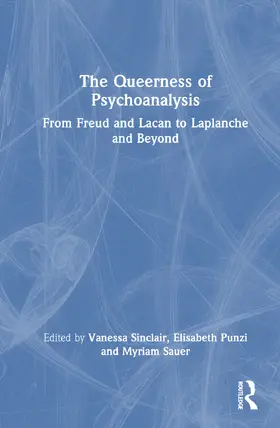 The Queerness of Psychoanalysis

From Freud and Lacan to Laplanche and Beyond

Edited by Vanessa Sinclair, Elisabeth Punzi and Myriam Sauer

ROUTLEDGE